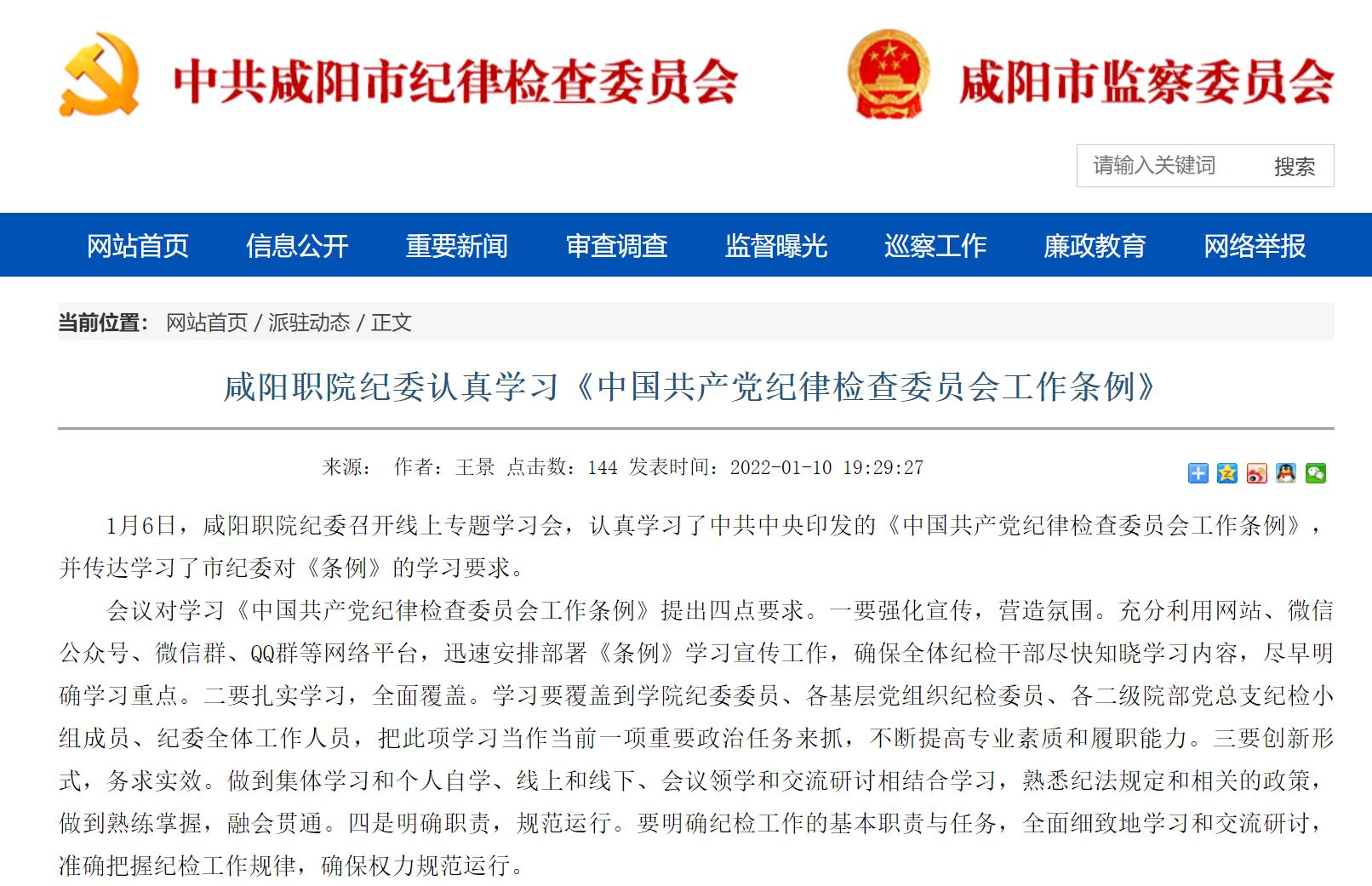 中共咸阳市纪律检查委员会

咸阳市监察委员会

请输入关键词 搜索

网站首页 信息公开 重要新闻 审查调查 监督曝光 巡察工作 廉政教育 网络举报

当前位置： 网站首页 / 派驻动态 / 正文

咸阳职院纪委认真学习《中国共产党纪律检查委员会工作条例》

来源： 作者：王景 点击数：144 发表时间：2022-01-10 19:29:27

1月6日，咸阳职院纪委召开线上专题学习会，认真学习了中共中央印发的《中国共产党纪律检查委员会工作条例》，并传达学习了市纪委对《条例》的学习要求。

会议对学习《中国共产党纪律检查委员会工作条例》提出四点要求。一要强化宣传，营造氛围。充分利用网站、微信公众号、微信群、QQ群等网络平台，迅速安排部署《条例》学习宣传工作，确保全体纪检干部尽快知晓学习内容，尽早明确学习重点。二要扎实学习，全面覆盖。学习要覆盖到学院纪委委员、各基层党组织纪检委员、各二级院部党总支纪检小组成员、纪委全体工作人员，把此项学习当作当前一项重要政治任务来抓，不断提高专业素质和履职能力。三要创新形式，务求实效。做到集体学习和个人自学、线上和线下、会议领学和交流研讨相结合学习，熟悉纪法规定和相关的政策，做到熟练掌握，融会贯通。四是明确职责，规范运行。要明确纪检工作的基本职责与任务，全面细致地学习和交流研讨，准确把握纪检工作规律，确保权力规范运行。